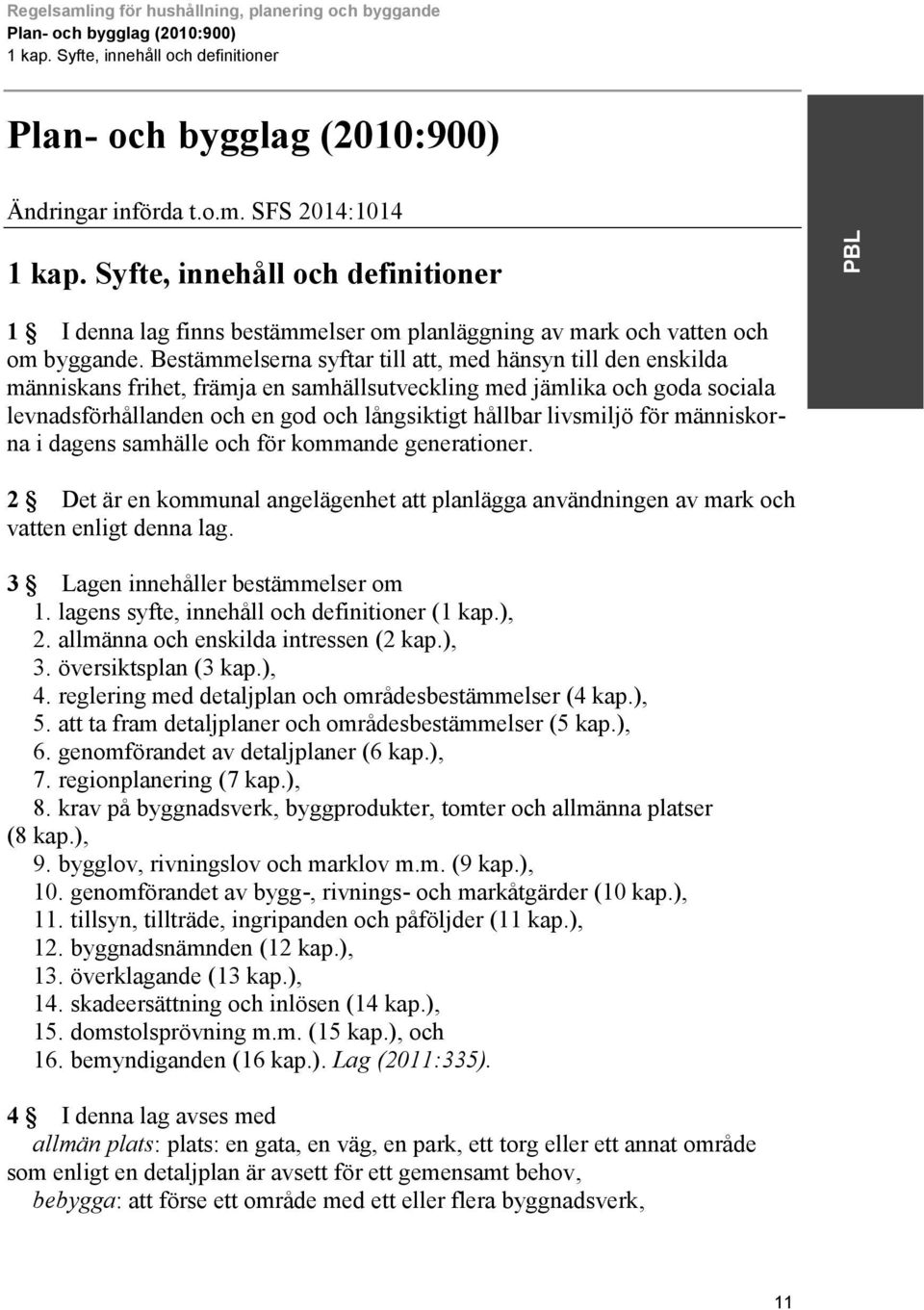 Regelsamling för hushållning, planering och byggande
Plan- och bygglag (2010:900)
1 kap. Syfte, innehåll och definitioner

Plan- och bygglag (2010:900)

Ändringar införda t.o.m. SFS 2014:1014

1 kap. Syfte, innehåll och definitioner

PBL

1 § I denna lag finns bestämmelser om planläggning av mark och vatten och om byggande. Bestämmelserna syftar till att, med hänsyn till den enskilda människans frihet, främja en samhällsutveckling med jämlika och goda sociala levnadsförhållanden och en god och långsiktigt hållbar livsmiljö för människorna i dagens samhälle och för kommande generationer.

2 § Det är en kommunal angelägenhet att planlägga användningen av mark och vatten enligt denna lag.

3 § Lagen innehåller bestämmelser om
1. lagens syfte, innehåll och definitioner (1 kap.),
2. allmänna och enskilda intressen (2 kap.),
3. översiktsplan (3 kap.),
4. reglering med detaljplan och områdesbestämmelser (4 kap.),
5. att ta fram detaljplaner och områdesbestämmelser (5 kap.),
6. genomförandet av detaljplaner (6 kap.),
7. regionplanering (7 kap.),
8. krav på byggnadsverk, byggprodukter, tomter och allmänna platser (8 kap.),
9. bygglov, rivningslov och marklov m.m. (9 kap.),
10. genomförandet av bygg-, rivnings- och markåtgärder (10 kap.),
11. tillsyn, tillträde, ingripanden och påföljder (11 kap.),
12. byggnadsnämnden (12 kap.),
13. överklagande (13 kap.),
14. skadeersättning och inlösen (14 kap.),
15. domstolsprövning m.m. (15 kap.), och
16. bemyndiganden (16 kap.). Lag (2011:335).

4 § I denna lag avses med
allmän plats: plats: en gata, en väg, en park, ett torg eller ett annat område som enligt en detaljplan är avsett för ett gemensamt behov,
bebygga: att förse ett område med ett eller flera byggnadsverk,

11